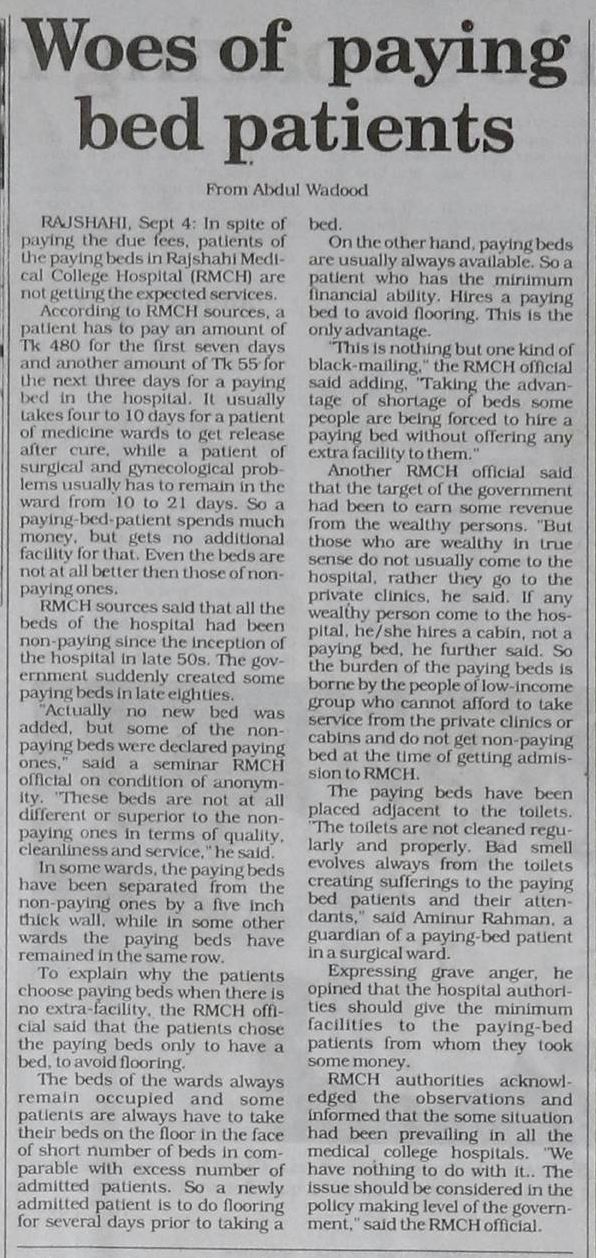 Woes of paying bed patients

From Abdul Wadood

RAJSHAHI, Sept 4: In spite of paying the due fees, patients of the paying beds in Rajshahi Medical College Hospital (RMCH) are not getting the expected services.

According to RMCH sources, a patient has to pay an amount of Tk 480 for the first seven days and another amount of Tk 55 for the next three days for a paying bed in the hospital. It usually takes four to 10 days for a patient of medicine wards to get release after cure, while a patient of surgical and gynecological problems usually has to remain in the ward from 10 to 21 days. So a paying-bed-patient spends much money, but gets no additional facility for that. Even the beds are not at all better then those of non-paying ones.

RMCH sources said that all the beds of the hospital had been non-paying since the inception of the hospital in late 50s. The government suddenly created some paying beds in late eighties.

"Actually no new bed was added, but some of the non-paying beds were declared paying ones," said a seminar RMCH official on condition of anonymity. "These beds are not at all different or superior to the non-paying ones in terms of quality, cleanliness and service," he said.

In some wards, the paying beds have been separated from the non-paying ones by a five inch thick wall, while in some other wards the paying beds have remained in the same row.

To explain why the patients choose paying beds when there is no extra-facility, the RMCH official said that the patients chose the paying beds only to have a bed, to avoid flooring.

The beds of the wards always remain occupied and some patients are always have to take their beds on the floor in the face of short number of beds in comparable with excess number of admitted patients. So a newly admitted patient is to do flooring for several days prior to taking a bed.

On the other hand, paying beds are usually always available. So a patient who has the minimum financial ability. Hires a paying bed to avoid flooring. This is the only advantage.

"This is nothing but one kind of black-mailing," the RMCH official said adding, "Taking the advantage of shortage of beds some people are being forced to hire a paying bed without offering any extra facility to them."

Another RMCH official said that the target of the government had been to earn some revenue from the wealthy persons. "But those who are wealthy in true sense do not usually come to the hospital, rather they go to the private clinics, he said. If any wealthy person come to the hospital, he/she hires a cabin, not a paying bed, he further said. So the burden of the paying beds is borne by the people of low-income group who cannot afford to take service from the private clinics or cabins and do not get non-paying bed at the time of getting admission to RMCH.

The paying beds have been placed adjacent to the toilets. "The toilets are not cleaned regularly and properly. Bad smell evolves always from the toilets creating sufferings to the paying bed patients and their attendants," said Aminur Rahman, a guardian of a paying-bed patient in a surgical ward.

Expressing grave anger, he opined that the hospital authorities should give the minimum facilities to the paying-bed patients from whom they took some money.

RMCH authorities acknowledged the observations and informed that the some situation had been prevailing in all the medical college hospitals. "We have nothing to do with it.. The issue should be considered in the policy making level of the government," said the RMCH official.